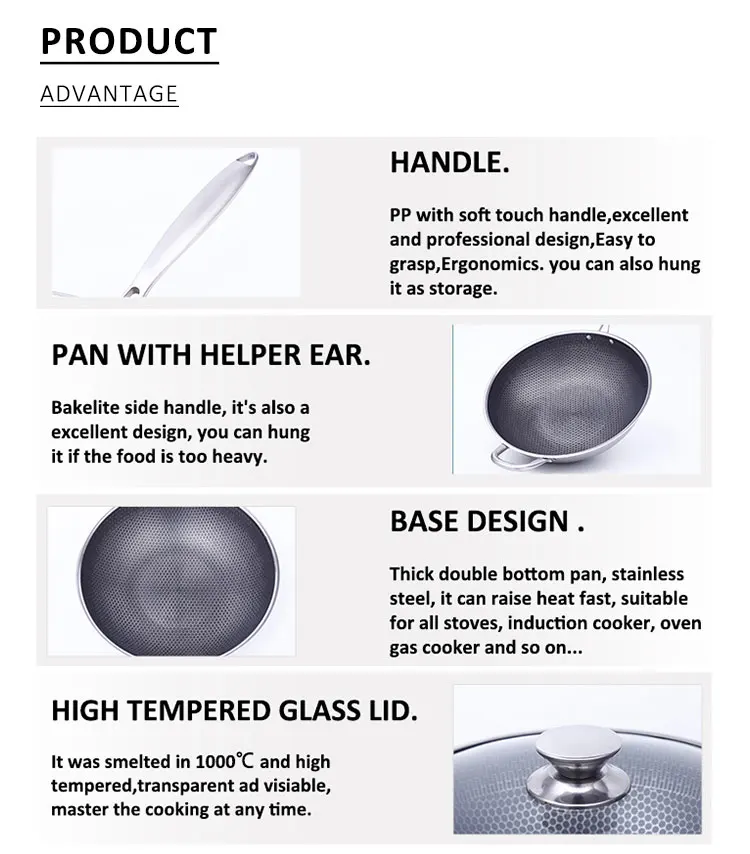 PRODUCT

ADVANTAGE

HANDLE.

PP with soft touch handle,excellent and professional design,Easy to grasp,Ergonomics. you can also hung it as storage.

PAN WITH HELPER EAR.

Bakelite side handle, it's also a excellent design, you can hung it if the food is too heavy.

BASE DESIGN .

Thick double bottom pan, stainless steel, it can raise heat fast, suitable for all stoves, induction cooker, oven gas cooker and so on...

HIGH TEMPERED GLASS LID.

It was smelted in 1000℃ and high tempered,transparent ad visiable, master the cooking at any time.